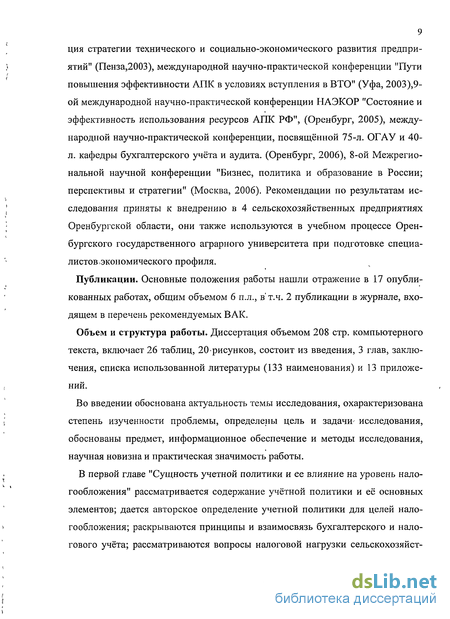 9

ция стратегии технического и социально-экономического развития предприятий" (Пенза,2003), международной научно-практической конференции "Пути повышения эффективности АПК в условиях вступления в ВТО" (Уфа, 2003),9-ой международной научно-практической конференции НАЭКОР "Состояние и эффективность использования ресурсов АПК РФ", (Оренбург, 2005), международной научно-практической конференции, посвящённой 75-л. ОГАУ и 40-л. кафедры бухгалтерского учёта и аудита. (Оренбург, 2006), 8-ой Межрегиональной научной конференции "Бизнес, политика и образование в России; перспективы и стратегии" (Москва, 2006). Рекомендации по результатам исследования приняты к внедрению в 4 сельскохозяйственных предприятиях Оренбургской области, они также используются в учебном процессе Оренбургского государственного аграрного университета при подготовке специалистов экономического профиля.

Публикации. Основные положения работы нашли отражение в 17 опубликованных работах, общим объемом 6 п.л., в т.ч. 2 публикации в журнале, входящем в перечень рекомендуемых ВАК.

Объем и структура работы. Диссертация объемом 208 стр. компьютерного текста, включает 26 таблиц, 20 рисунков, состоит из введения, 3 глав, заключения, списка использованной литературы (133 наименования) и 13 приложений.

Во введении обоснована актуальность темы исследования, охарактеризована степень изученности проблемы, определены цель и задачи исследования, обоснованы предмет, информационное обеспечение и методы исследования, научная новизна и практическая значимость работы.

В первой главе "Сущность учетной политики и ее влияние на уровень налогообложения" рассматривается содержание учётной политики и её основных элементов; дается авторское определение учетной политики для целей налогообложения; раскрываются принципы и взаимосвязь бухгалтерского и налогового учёта; рассматриваются вопросы налоговой нагрузки сельскохозяйст-

dsLib.net
библиотека диссертаций